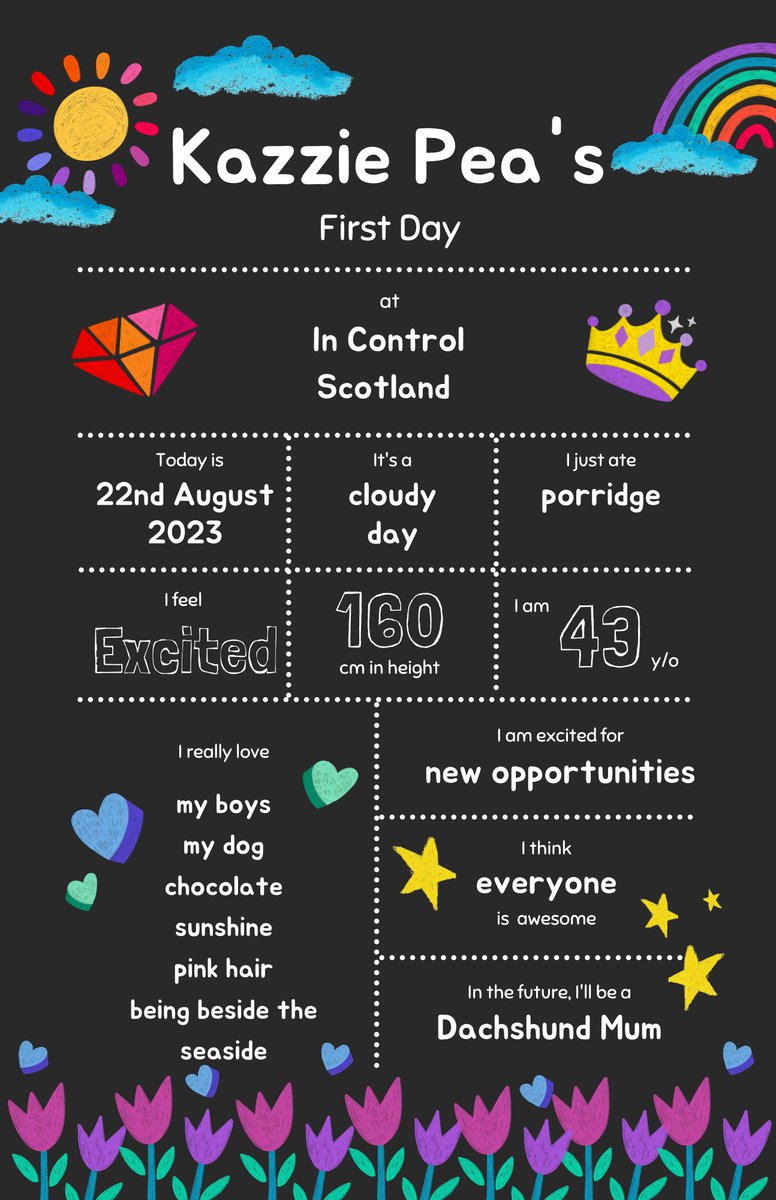 Kazzie Pea's

First Day

at

In Control Scotland

Today is
22nd August 2023

It's a
cloudy day

I just ate
porridge

I feel
Excited

160
cm in height

I am
43
y/o

I really love

my boys
my dog
chocolate
sunshine
pink hair
being beside the seaside

I am excited for
new opportunities

I think
everyone
is awesome

In the future, I'll be a
Dachshund Mum